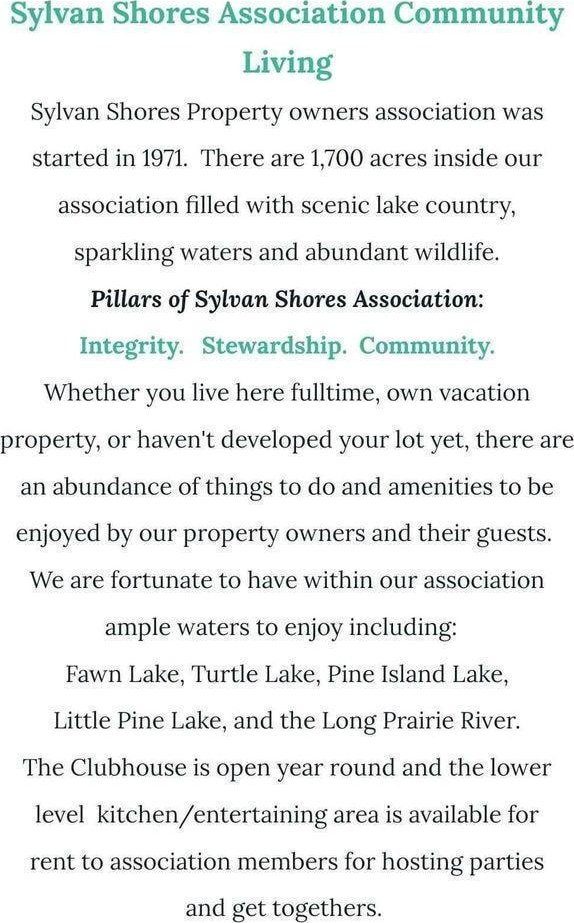 Sylvan Shores Association Community Living

Sylvan Shores Property owners association was started in 1971. There are 1,700 acres inside our association filled with scenic lake country, sparkling waters and abundant wildlife.

Pillars of Sylvan Shores Association:

Integrity. Stewardship. Community.

Whether you live here fulltime, own vacation property, or haven't developed your lot yet, there are an abundance of things to do and amenities to be enjoyed by our property owners and their guests.

We are fortunate to have within our association ample waters to enjoy including:

Fawn Lake, Turtle Lake, Pine Island Lake, Little Pine Lake, and the Long Prairie River.

The Clubhouse is open year round and the lower level kitchen/entertaining area is available for rent to association members for hosting parties and get togethers.